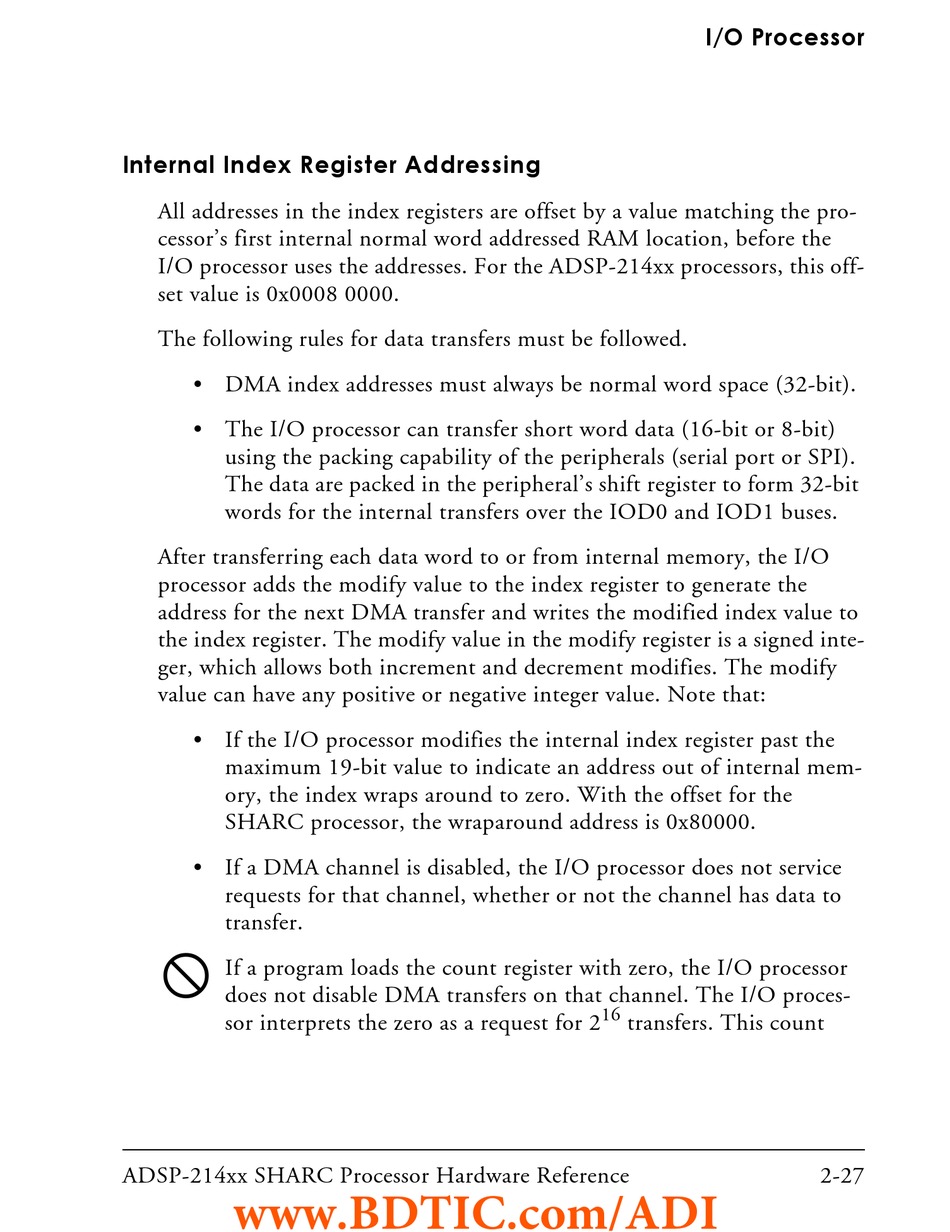 I/O Processor

Internal Index Register Addressing

All addresses in the index registers are offset by a value matching the processor's first internal normal word addressed RAM location, before the I/O processor uses the addresses. For the ADSP-214xx processors, this offset value is 0x0008 0000.

The following rules for data transfers must be followed.

• DMA index addresses must always be normal word space (32-bit).

• The I/O processor can transfer short word data (16-bit or 8-bit) using the packing capability of the peripherals (serial port or SPI). The data are packed in the peripheral's shift register to form 32-bit words for the internal transfers over the IOD0 and IOD1 buses.

After transferring each data word to or from internal memory, the I/O processor adds the modify value to the index register to generate the address for the next DMA transfer and writes the modified index value to the index register. The modify value in the modify register is a signed integer, which allows both increment and decrement modifies. The modify value can have any positive or negative integer value. Note that:

• If the I/O processor modifies the internal index register past the maximum 19-bit value to indicate an address out of internal memory, the index wraps around to zero. With the offset for the SHARC processor, the wraparound address is 0x80000.

• If a DMA channel is disabled, the I/O processor does not service requests for that channel, whether or not the channel has data to transfer.

If a program loads the count register with zero, the I/O processor does not disable DMA transfers on that channel. The I/O processor interprets the zero as a request for $2^{16}$ transfers. This count

ADSP-214xx SHARC Processor Hardware Reference 2-27

www.BDTIC.com/ADI